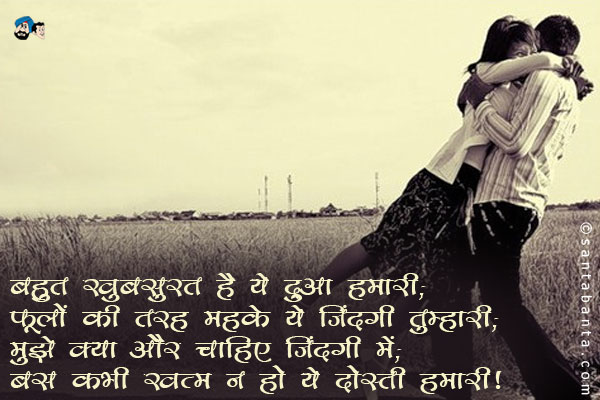 बहुत खुबसुरत है ये दुआ हमारी;
फूलों की तरह महके ये जिंदगी तुम्हारी;
मुझे क्या और चाहिए जिंदगी में;
बस कभी खत्म न हो ये दोस्ती हमारी!

©santabanta.com